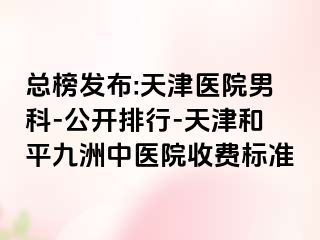 总榜发布:天津医院男科-公开排行-天津和平九洲中医院收费标准